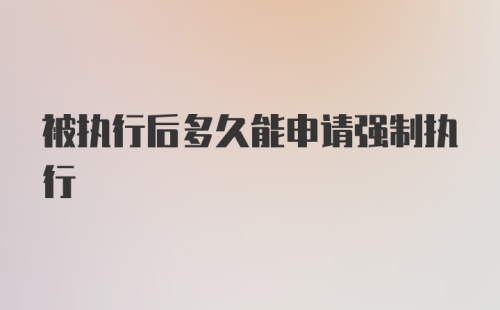 被执行后多久能申请强制执行